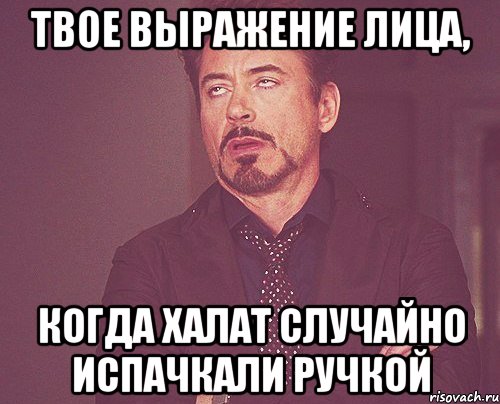 ТВОЕ ВЫРАЖЕНИЕ ЛИЦА,

КОГДА ХАЛАТ СЛУЧАЙНО ИСПАЧКАЛИ РУЧКОЙ

risovach.ru